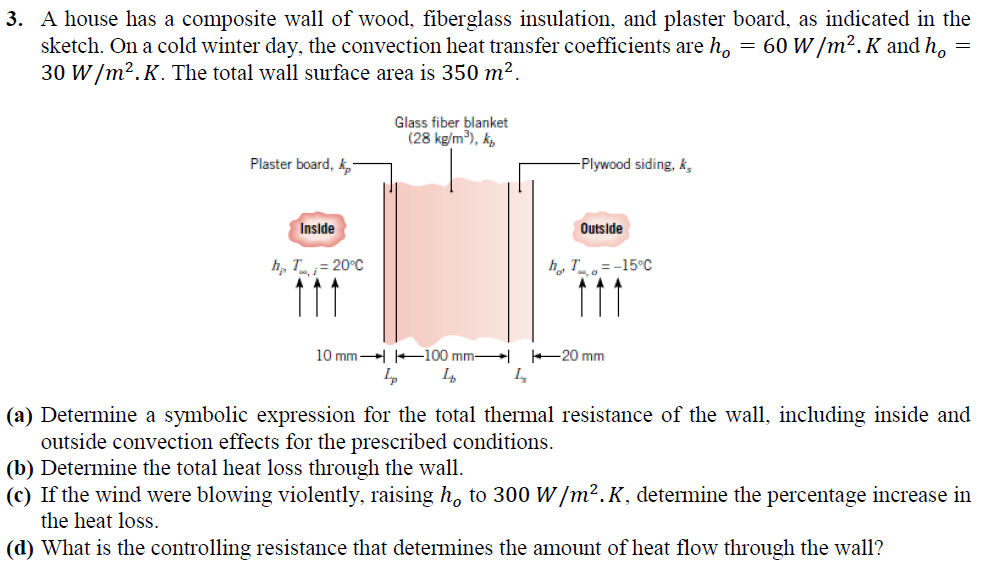 3. A house has a composite wall of wood, fiberglass insulation, and plaster board, as indicated in the sketch. On a cold winter day, the convection heat transfer coefficients are $h_o = 60\ W/m^2.K$ and $h_o = 30\ W/m^2.K$. The total wall surface area is $350\ m^2$.

Glass fiber blanket (28 kg/m$^3$), $k_b$

Plaster board, $k_p$

Plywood siding, $k_s$

Inside

Outside

$h_i$, $T_{\infty,i} = 20°C$

$h_o$, $T_{\infty,o} = -15°C$

10 mm

100 mm

20 mm

$L_p$ $L_b$ $L_s$

(a) Determine a symbolic expression for the total thermal resistance of the wall, including inside and outside convection effects for the prescribed conditions.
(b) Determine the total heat loss through the wall.
(c) If the wind were blowing violently, raising $h_o$ to $300\ W/m^2.K$, determine the percentage increase in the heat loss.
(d) What is the controlling resistance that determines the amount of heat flow through the wall?